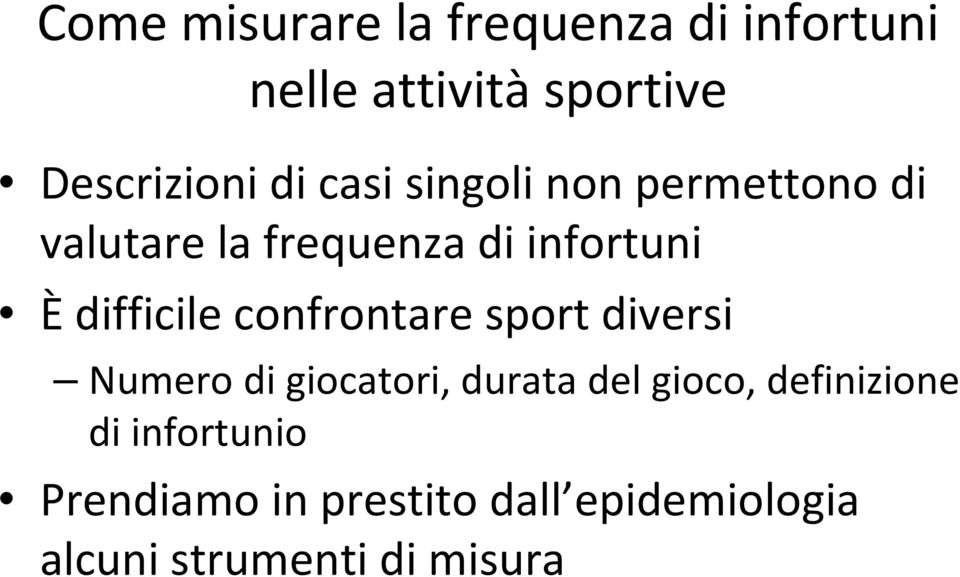 Come misurare la frequenza di infortuni nelle attività sportive

• Descrizioni di casi singoli non permettono di valutare la frequenza di infortuni
• È difficile confrontare sport diversi
– Numero di giocatori, durata del gioco, definizione di infortunio
• Prendiamo in prestito dall'epidemiologia alcuni strumenti di misura